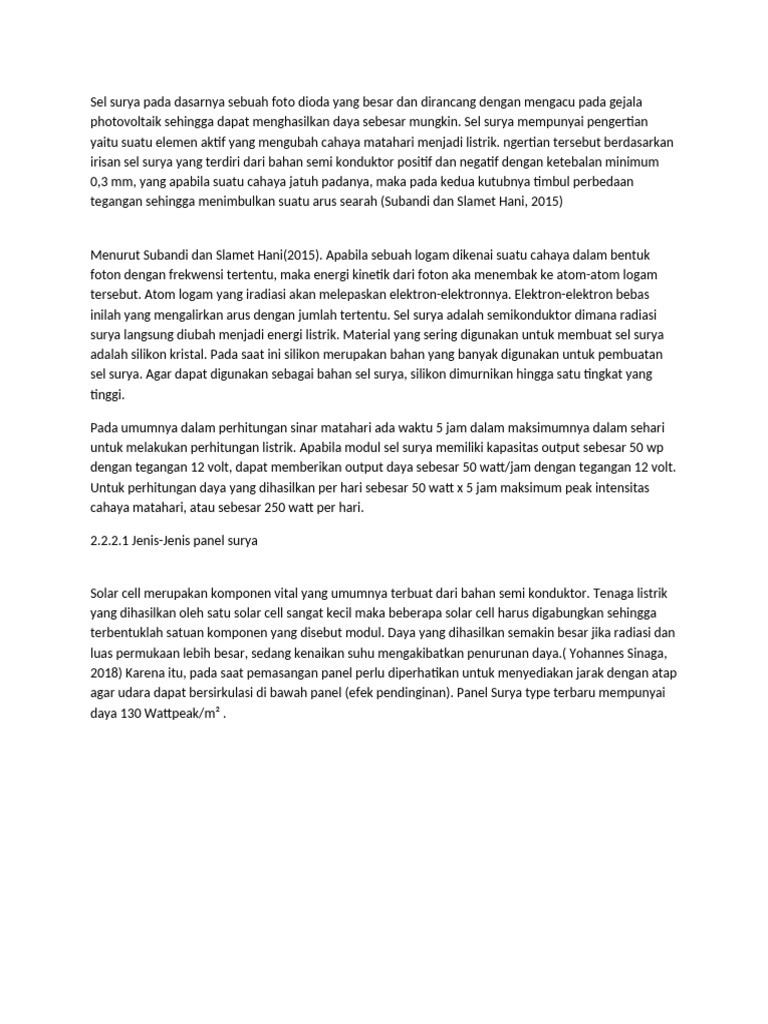 Sel surya pada dasarnya sebuah foto dioda yang besar dan dirancang dengan mengacu pada gejala photovoltaik sehingga dapat menghasilkan daya sebesar mungkin. Sel surya mempunyai pengertian yaitu suatu elemen aktif yang mengubah cahaya matahari menjadi listrik. ngertian tersebut berdasarkan irisan sel surya yang terdiri dari bahan semi konduktor positif dan negatif dengan ketebalan minimum 0,3 mm, yang apabila suatu cahaya jatuh padanya, maka pada kedua kutubnya timbul perbedaan tegangan sehingga menimbulkan suatu arus searah (Subandi dan Slamet Hani, 2015)

Menurut Subandi dan Slamet Hani(2015). Apabila sebuah logam dikenai suatu cahaya dalam bentuk foton dengan frekwensi tertentu, maka energi kinetik dari foton aka menembak ke atom-atom logam tersebut. Atom logam yang iradiasi akan melepaskan elektron-elektronnya. Elektron-elektron bebas inilah yang mengalirkan arus dengan jumlah tertentu. Sel surya adalah semikonduktor dimana radiasi surya langsung diubah menjadi energi listrik. Material yang sering digunakan untuk membuat sel surya adalah silikon kristal. Pada saat ini silikon merupakan bahan yang banyak digunakan untuk pembuatan sel surya. Agar dapat digunakan sebagai bahan sel surya, silikon dimurnikan hingga satu tingkat yang tinggi.

Pada umumnya dalam perhitungan sinar matahari ada waktu 5 jam dalam maksimumnya dalam sehari untuk melakukan perhitungan listrik. Apabila modul sel surya memiliki kapasitas output sebesar 50 wp dengan tegangan 12 volt, dapat memberikan output daya sebesar 50 watt/jam dengan tegangan 12 volt. Untuk perhitungan daya yang dihasilkan per hari sebesar 50 watt x 5 jam maksimum peak intensitas cahaya matahari, atau sebesar 250 watt per hari.

2.2.2.1 Jenis-Jenis panel surya

Solar cell merupakan komponen vital yang umumnya terbuat dari bahan semi konduktor. Tenaga listrik yang dihasilkan oleh satu solar cell sangat kecil maka beberapa solar cell harus digabungkan sehingga terbentuklah satuan komponen yang disebut modul. Daya yang dihasilkan semakin besar jika radiasi dan luas permukaan lebih besar, sedang kenaikan suhu mengakibatkan penurunan daya.( Yohannes Sinaga, 2018) Karena itu, pada saat pemasangan panel perlu diperhatikan untuk menyediakan jarak dengan atap agar udara dapat bersirkulasi di bawah panel (efek pendinginan). Panel Surya type terbaru mempunyai daya 130 Wattpeak/m² .